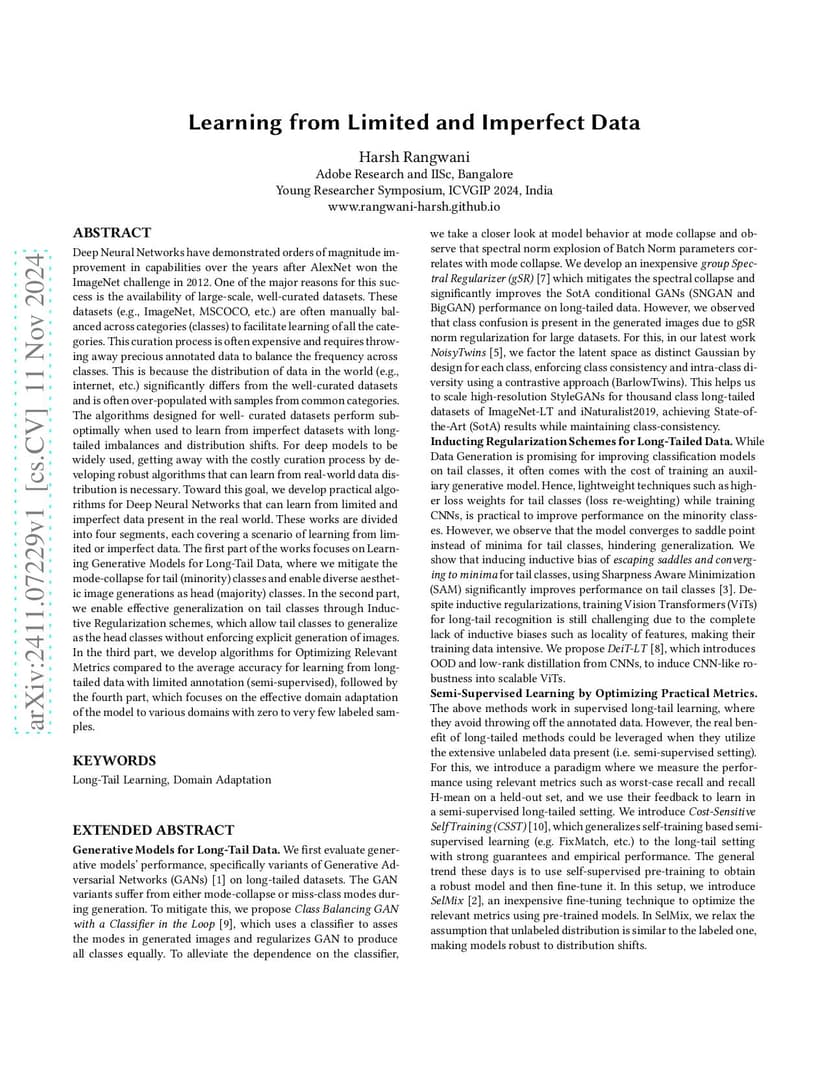 Learning from Limited and Imperfect Data

Harsh Rangwani
Adobe Research and IISc, Bangalore
Young Researcher Symposium, ICVGIP 2024, India
www.rangwani-harsh.github.io

arXiv:2411.07229v1 [cs.CV] 11 Nov 2024

ABSTRACT

Deep Neural Networks have demonstrated orders of magnitude improvement in capabilities over the years after AlexNet won the ImageNet challenge in 2012. One of the major reasons for this success is the availability of large-scale, well-curated datasets. These datasets (e.g., ImageNet, MSCOCO, etc.) are often manually balanced across categories (classes) to facilitate learning of all the categories. This curation process is often expensive and requires throwing away precious annotated data to balance the frequency across classes. This is because the distribution of data in the world (e.g., internet, etc.) significantly differs from the well-curated datasets and is often over-populated with samples from common categories. The algorithms designed for well- curated datasets perform suboptimally when used to learn from imperfect datasets with long-tailed imbalances and distribution shifts. For deep models to be widely used, getting away with the costly curation process by developing robust algorithms that can learn from real-world data distribution is necessary. Toward this goal, we develop practical algorithms for Deep Neural Networks that can learn from limited and imperfect data present in the real world. These works are divided into four segments, each covering a scenario of learning from limited or imperfect data. The first part of the works focuses on Learning Generative Models for Long-Tail Data, where we mitigate the mode-collapse for tail (minority) classes and enable diverse aesthetic image generations as head (majority) classes. In the second part, we enable effective generalization on tail classes through Inductive Regularization schemes, which allow tail classes to generalize as the head classes without enforcing explicit generation of images. In the third part, we develop algorithms for Optimizing Relevant Metrics compared to the average accuracy for learning from long-tailed data with limited annotation (semi-supervised), followed by the fourth part, which focuses on the effective domain adaptation of the model to various domains with zero to very few labeled samples.

KEYWORDS

Long-Tail Learning, Domain Adaptation

EXTENDED ABSTRACT

Generative Models for Long-Tail Data. We first evaluate generative models' performance, specifically variants of Generative Adversarial Networks (GANs) [1] on long-tailed datasets. The GAN variants suffer from either mode-collapse or miss-class modes during generation. To mitigate this, we propose Class Balancing GAN with a Classifier in the Loop [9], which uses a classifier to asses the modes in generated images and regularizes GAN to produce all classes equally. To alleviate the dependence on the classifier, we take a closer look at model behavior at mode collapse and observe that spectral norm explosion of Batch Norm parameters correlates with mode collapse. We develop an inexpensive group Spectral Regularizer (gSR) [7] which mitigates the spectral collapse and significantly improves the SotA conditional GANs (SNGAN and BigGAN) performance on long-tailed data. However, we observed that class confusion is present in the generated images due to gSR norm regularization for large datasets. For this, in our latest work NoisyTwins [5], we factor the latent space as distinct Gaussian by design for each class, enforcing class consistency and intra-class diversity using a contrastive approach (BarlowTwins). This helps us to scale high-resolution StyleGANs for thousand class long-tailed datasets of ImageNet-LT and iNaturalist2019, achieving State-of-the-Art (SotA) results while maintaining class-consistency.

Inducting Regularization Schemes for Long-Tailed Data. While Data Generation is promising for improving classification models on tail classes, it often comes with the cost of training an auxiliary generative model. Hence, lightweight techniques such as higher loss weights for tail classes (loss re-weighting) while training CNNs, is practical to improve performance on the minority classes. However, we observe that the model converges to saddle point instead of minima for tail classes, hindering generalization. We show that inducing inductive bias of escaping saddles and converging to minima for tail classes, using Sharpness Aware Minimization (SAM) significantly improves performance on tail classes [3]. Despite inductive regularizations, training Vision Transformers (ViTs) for long-tail recognition is still challenging due to the complete lack of inductive biases such as locality of features, making their training data intensive. We propose DeiT-LT [8], which introduces OOD and low-rank distillation from CNNs, to induce CNN-like robustness into scalable ViTs.

Semi-Supervised Learning by Optimizing Practical Metrics. The above methods work in supervised long-tail learning, where they avoid throwing off the annotated data. However, the real benefit of long-tailed methods could be leveraged when they utilize the extensive unlabeled data present (i.e. semi-supervised setting). For this, we introduce a paradigm where we measure the performance using relevant metrics such as worst-case recall and recall H-mean on a held-out set, and we use their feedback to learn in a semi-supervised long-tailed setting. We introduce Cost-Sensitive Self Training (CSST) [10], which generalizes self-training based semi-supervised learning (e.g. FixMatch, etc.) to the long-tail setting with strong guarantees and empirical performance. The general trend these days is to use self-supervised pre-training to obtain a robust model and then fine-tune it. In this setup, we introduce SelMix [2], an inexpensive fine-tuning technique to optimize the relevant metrics using pre-trained models. In SelMix, we relax the assumption that unlabeled distribution is similar to the labeled one, making models robust to distribution shifts.